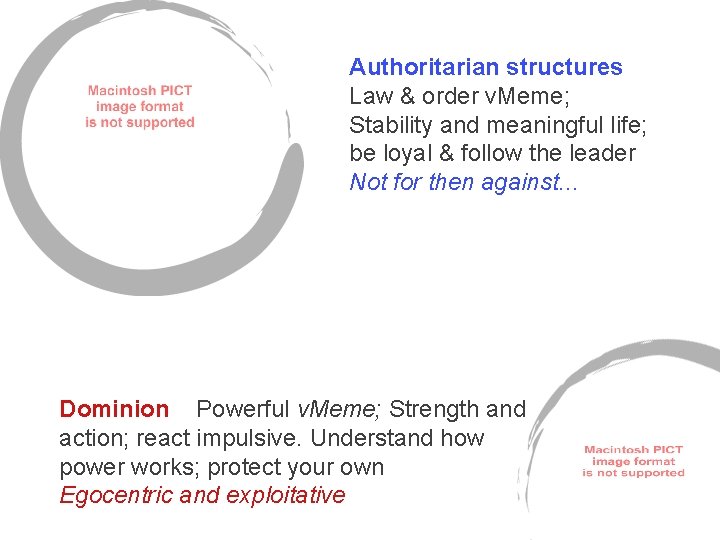 Macintosh PICT
image format
is not supported

Authoritarian structures
Law & order vMeme;
Stability and meaningful life;
be loyal & follow the leader
Not for then against...

Dominion Powerful vMeme; Strength and action; react impulsive. Understand how power works; protect your own
Egocentric and exploitative

Macintosh PICT
image format
is not supported